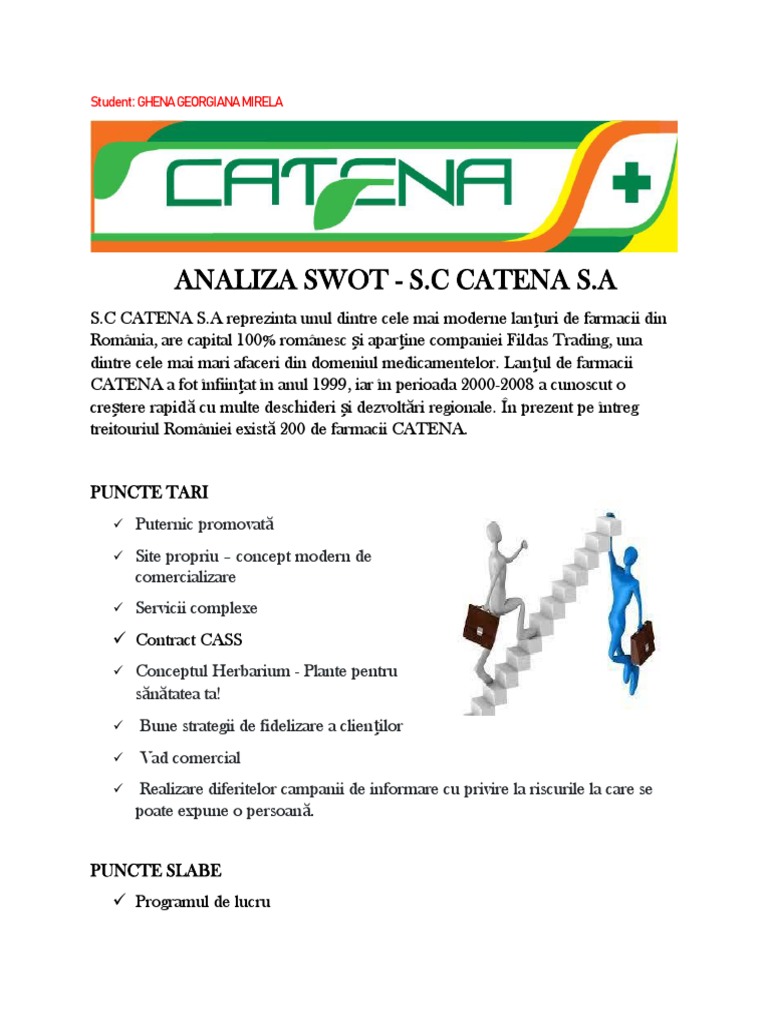 Student: GHENA GEORGIANA MIRELA

CATENA

ANALIZA SWOT - S.C CATENA S.A

S.C CATENA S.A reprezinta unul dintre cele mai moderne lanţuri de farmacii din România, are capital 100% românesc şi aparţine companiei Fildas Trading, una dintre cele mai mari afaceri din domeniul medicamentelor. Lanţul de farmacii CATENA a fot înfiinţat în anul 1999, iar în perioada 2000-2008 a cunoscut o creştere rapidă cu multe deschideri şi dezvoltări regionale. În prezent pe întreg treitouriul României există 200 de farmacii CATENA.

PUNCTE TARI

✓ Puternic promovată
✓ Site propriu – concept modern de comercializare
✓ Servicii complexe
✓ Contract CASS
✓ Conceptul Herbarium - Plante pentru sănătatea ta!
✓ Bune strategii de fidelizare a clienţilor
✓ Vad comercial
✓ Realizare diferitelor campanii de informare cu privire la riscurile la care se poate expune o persoană.

PUNCTE SLABE

✓ Programul de lucru